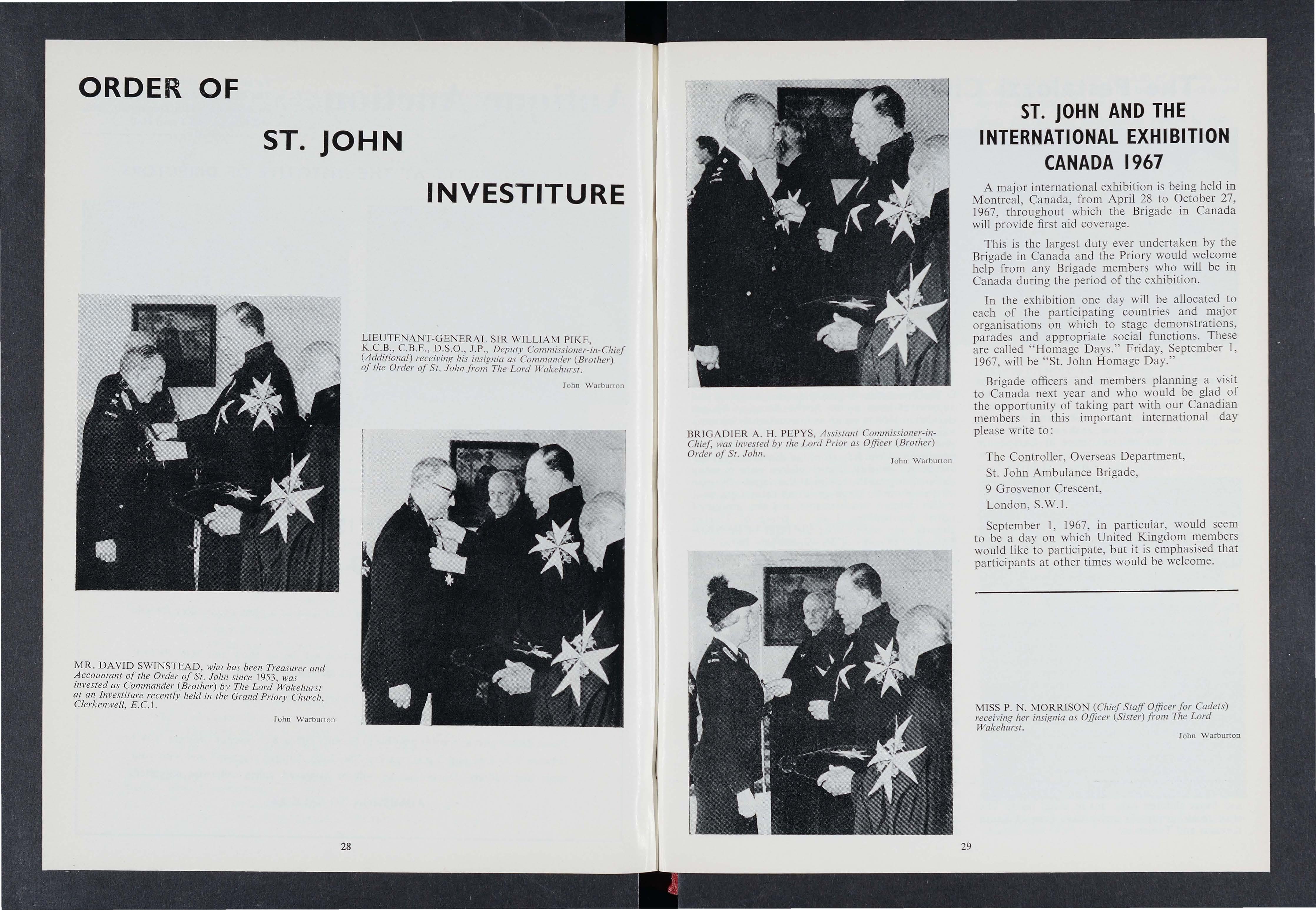 ORDER OF

ST. JOHN

INVESTITURE

LIEUTENANT-GENERAL SIR WILLIAM PIKE, K.C.B., C.B.E., D.S.O., J.P., Deputy Commissioner-in-Chief (Additional) receiving his insignia as Commander (Brother) of the Order of St. John from The Lord Wakehurst.

John Warburton

MR. DAVID SWINSTEAD, who has been Treasurer and Accountant of the Order of St. John since 1953, was invested as Commander (Brother) by The Lord Wakehurst at an Investiture recently held in the Grand Priory Church, Clerkenwell, E.C.1.

John Warburton

28

BRIGADIER A. H. PEPYS, Assistant Commissioner-in-Chief, was invested by the Lord Prior as Officer (Brother) Order of St. John.

John Warburton

ST. JOHN AND THE INTERNATIONAL EXHIBITION CANADA 1967

A major international exhibition is being held in Montreal, Canada, from April 28 to October 27, 1967, throughout which the Brigade in Canada will provide first aid coverage.

This is the largest duty ever undertaken by the Brigade in Canada and the Priory would welcome help from any Brigade members who will be in Canada during the period of the exhibition.

In the exhibition one day will be allocated to each of the participating countries and major organisations on which to stage demonstrations, parades and appropriate social functions. These are called "Homage Days." Friday, September 1, 1967, will be "St. John Homage Day."

Brigade officers and members planning a visit to Canada next year and who would be glad of the opportunity of taking part with our Canadian members in this important international day please write to:

The Controller, Overseas Department,
St. John Ambulance Brigade,
9 Grosvenor Crescent,
London, S.W.1.

September 1, 1967, in particular, would seem to be a day on which United Kingdom members would like to participate, but it is emphasised that participants at other times would be welcome.

MISS P. N. MORRISON (Chief Staff Officer for Cadets) receiving her insignia as Officer (Sister) from The Lord Wakehurst.

John Warburton

29